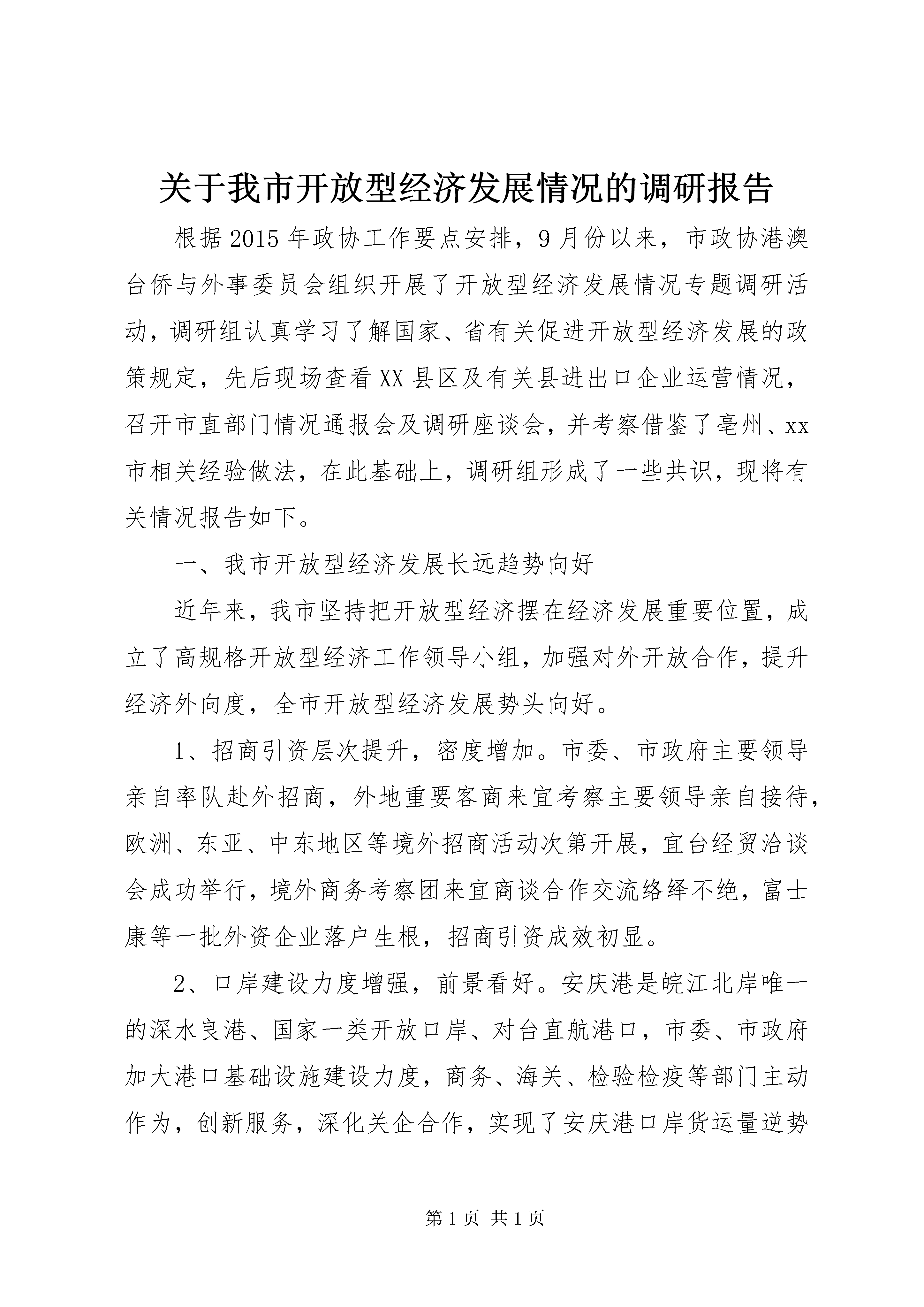 关于我市开放型经济发展情况的调研报告

根据2015年政协工作要点安排，9月份以来，市政协港澳台侨与外事委员会组织开展了开放型经济发展情况专题调研活动，调研组认真学习了解国家、省有关促进开放型经济发展的政策规定，先后现场查看XX县区及有关县进出口企业运营情况，召开市直部门情况通报会及调研座谈会，并考察借鉴了亳州、xx市相关经验做法，在此基础上，调研组形成了一些共识，现将有关情况报告如下。

一、我市开放型经济发展长远趋势向好

近年来，我市坚持把开放型经济摆在经济发展重要位置，成立了高规格开放型经济工作领导小组，加强对外开放合作，提升经济外向度，全市开放型经济发展势头向好。

1、招商引资层次提升，密度增加。市委、市政府主要领导亲自率队赴外招商，外地重要客商来宜考察主要领导亲自接待，欧洲、东亚、中东地区等境外招商活动次第开展，宜台经贸洽谈会成功举行，境外商务考察团来宜商谈合作交流络绎不绝，富士康等一批外资企业落户生根，招商引资成效初显。

2、口岸建设力度增强，前景看好。安庆港是皖江北岸唯一的深水良港、国家一类开放口岸、对台直航港口，市委、市政府加大港口基础设施建设力度，商务、海关、检验检疫等部门主动作为，创新服务，深化关企合作，实现了安庆港口岸货运量逆势

第1页 共1页